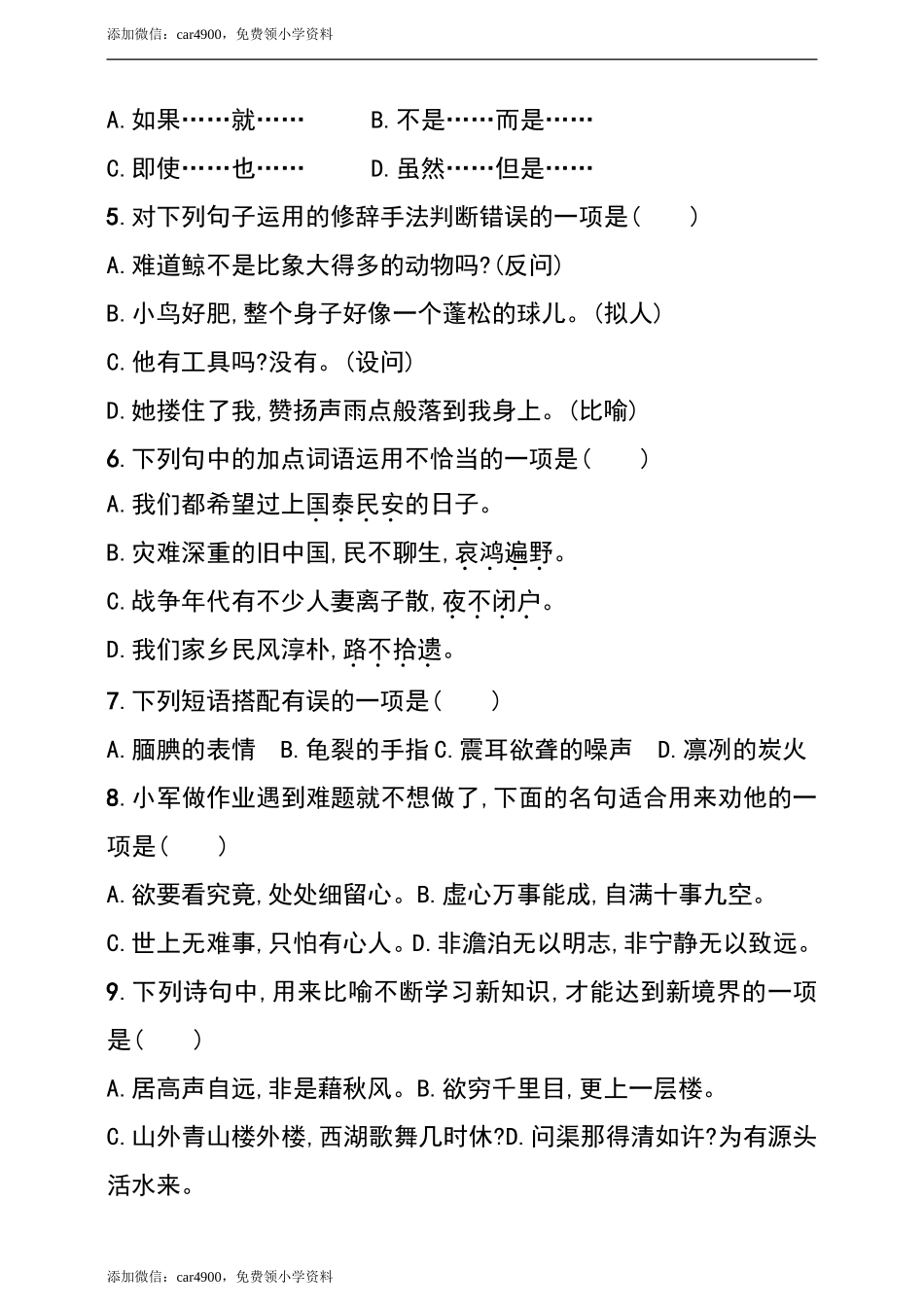 添加微信：car4900，免费领小学资料

A.如果……就……　　B.不是……而是……

C.即使……也……　　D.虽然……但是……

5.对下列句子运用的修辞手法判断错误的一项是(　　)

A.难道鲸不是比象大得多的动物吗?(反问)

B.小鸟好肥,整个身子好像一个蓬松的球儿。(拟人)

C.他有工具吗?没有。(设问)

D.她搂住了我,赞扬声雨点般落到我身上。(比喻)

6.下列句中的加点词语运用不恰当的一项是(　　)

A.我们都希望过上国泰民安的日子。

B.灾难深重的旧中国,民不聊生,哀鸿遍野。

C.战争年代有不少人妻离子散,夜不闭户。

D.我们家乡民风淳朴,路不拾遗。

7.下列短语搭配有误的一项是(　　)

A.腼腆的表情　B.龟裂的手指 C.震耳欲聋的噪声　D.凛冽的炭火

8.小军做作业遇到难题就不想做了,下面的名句适合用来劝他的一项是(　　)

A.欲要看究竟,处处细留心。B.虚心万事能成,自满十事九空。

C.世上无难事,只怕有心人。D.非澹泊无以明志,非宁静无以致远。

9.下列诗句中,用来比喻不断学习新知识,才能达到新境界的一项是(　　)

A.居高声自远,非是藉秋风。B.欲穷千里目,更上一层楼。

C.山外青山楼外楼,西湖歌舞几时休?D.问渠那得清如许?为有源头活水来。

添加微信：car4900，免费领小学资料